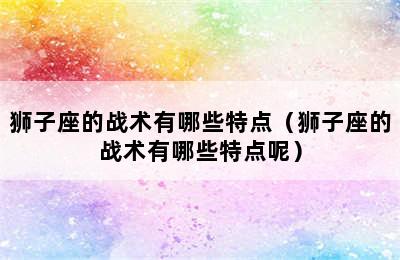 狮子座的战术有哪些特点（狮子座的战术有哪些特点呢）